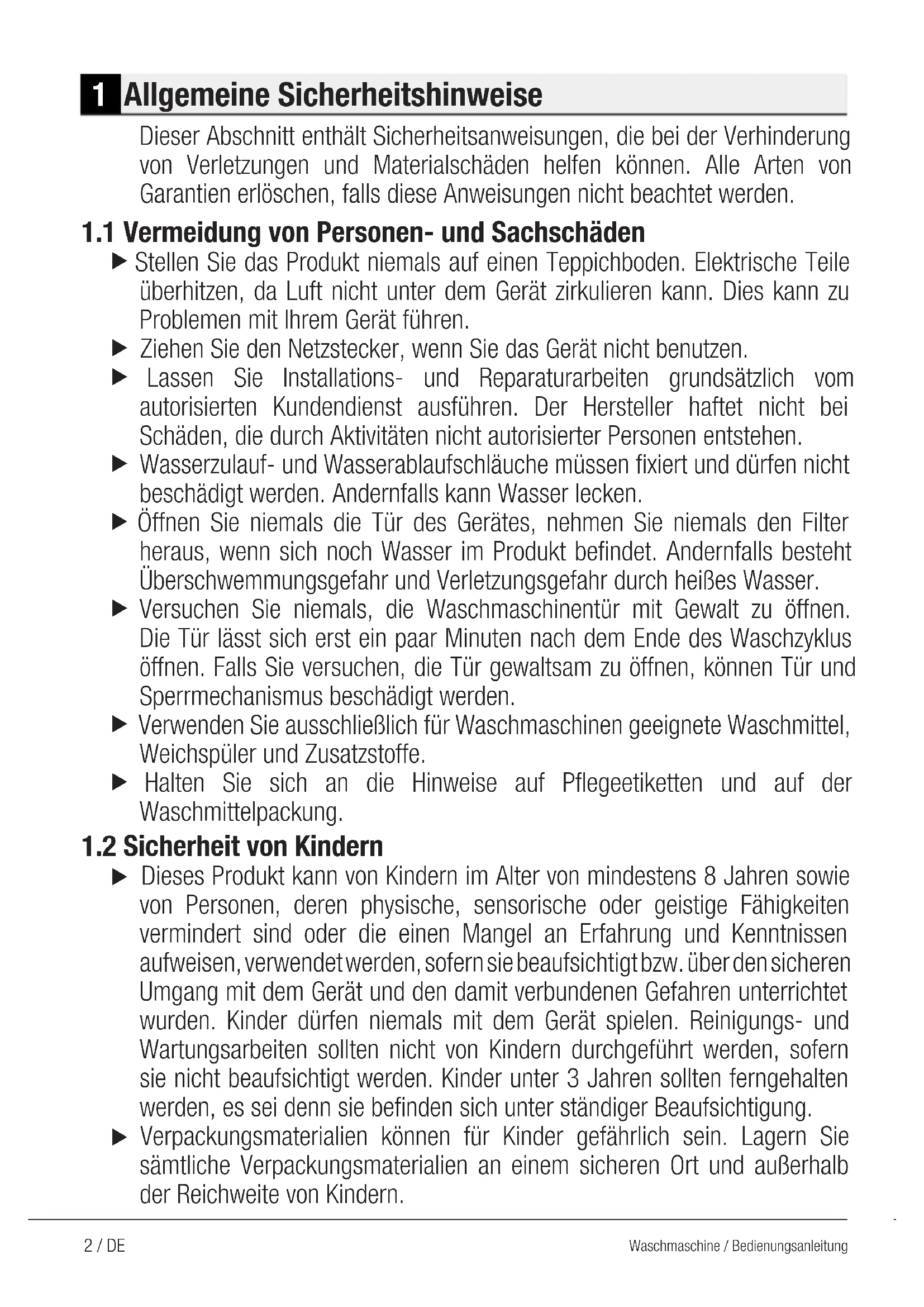 1 Allgemeine Sicherheitshinweise

Dieser Abschnitt enthält Sicherheitsanweisungen, die bei der Verhinderung von Verletzungen und Materialschäden helfen können. Alle Arten von Garantien erlöschen, falls diese Anweisungen nicht beachtet werden.

1.1 Vermeidung von Personen- und Sachschäden

▶ Stellen Sie das Produkt niemals auf einen Teppichboden. Elektrische Teile überhitzen, da Luft nicht unter dem Gerät zirkulieren kann. Dies kann zu Problemen mit Ihrem Gerät führen.

▶ Ziehen Sie den Netzstecker, wenn Sie das Gerät nicht benutzen.

▶ Lassen Sie Installations- und Reparaturarbeiten grundsätzlich vom autorisierten Kundendienst ausführen. Der Hersteller haftet nicht bei Schäden, die durch Aktivitäten nicht autorisierter Personen entstehen.

▶ Wasserzulauf- und Wasserablaufschläuche müssen fixiert und dürfen nicht beschädigt werden. Andernfalls kann Wasser lecken.

▶ Öffnen Sie niemals die Tür des Gerätes, nehmen Sie niemals den Filter heraus, wenn sich noch Wasser im Produkt befindet. Andernfalls besteht Überschwemmungsgefahr und Verletzungsgefahr durch heißes Wasser.

▶ Versuchen Sie niemals, die Waschmaschinentür mit Gewalt zu öffnen. Die Tür lässt sich erst ein paar Minuten nach dem Ende des Waschzyklus öffnen. Falls Sie versuchen, die Tür gewaltsam zu öffnen, können Tür und Sperrmechanismus beschädigt werden.

▶ Verwenden Sie ausschließlich für Waschmaschinen geeignete Waschmittel, Weichspüler und Zusatzstoffe.

▶ Halten Sie sich an die Hinweise auf Pflegeetiketten und auf der Waschmittelpackung.

1.2 Sicherheit von Kindern

▶ Dieses Produkt kann von Kindern im Alter von mindestens 8 Jahren sowie von Personen, deren physische, sensorische oder geistige Fähigkeiten vermindert sind oder die einen Mangel an Erfahrung und Kenntnissen aufweisen, verwendet werden, sofern sie beaufsichtigt bzw. über den sicheren Umgang mit dem Gerät und den damit verbundenen Gefahren unterrichtet wurden. Kinder dürfen niemals mit dem Gerät spielen. Reinigungs- und Wartungsarbeiten sollten nicht von Kindern durchgeführt werden, sofern sie nicht beaufsichtigt werden. Kinder unter 3 Jahren sollten ferngehalten werden, es sei denn sie befinden sich unter ständiger Beaufsichtigung.

▶ Verpackungsmaterialien können für Kinder gefährlich sein. Lagern Sie sämtliche Verpackungsmaterialien an einem sicheren Ort und außerhalb der Reichweite von Kindern.

2 / DE

Waschmaschine / Bedienungsanleitung